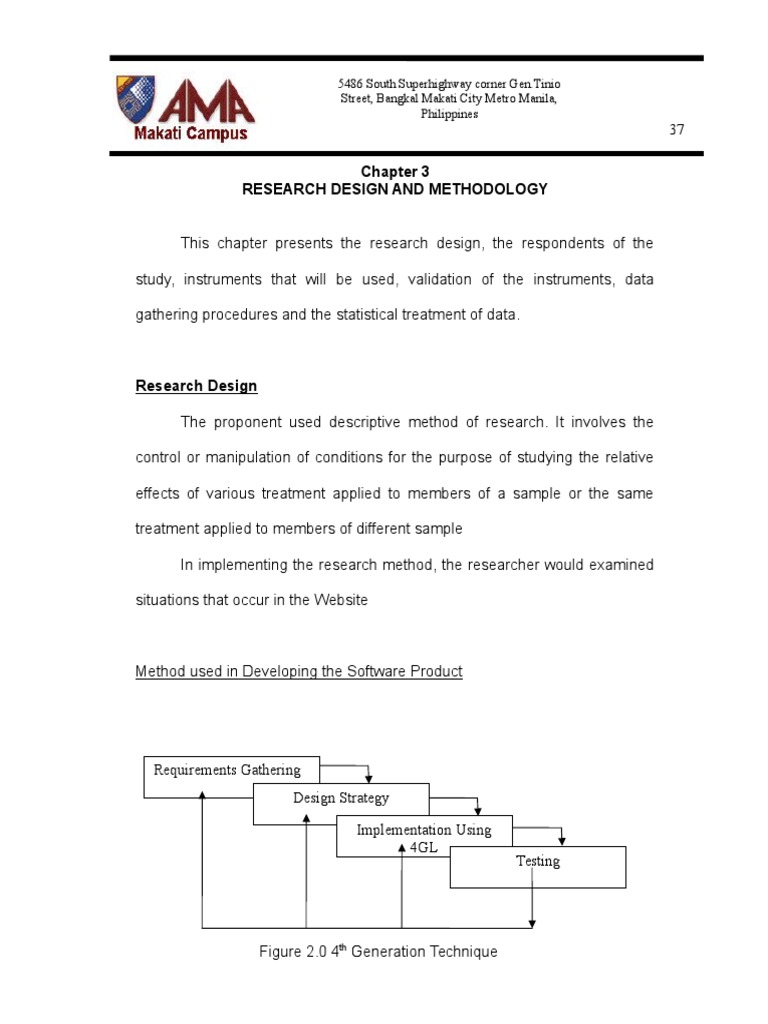 AMA
Makati Campus

5486 South Superhighway corner Gen Tinio Street, Bangkal Makati City Metro Manila, Philippines

37

Chapter 3
RESEARCH DESIGN AND METHODOLOGY

This chapter presents the research design, the respondents of the study, instruments that will be used, validation of the instruments, data gathering procedures and the statistical treatment of data.

Research Design

The proponent used descriptive method of research. It involves the control or manipulation of conditions for the purpose of studying the relative effects of various treatment applied to members of a sample or the same treatment applied to members of different sample

In implementing the research method, the researcher would examined situations that occur in the Website

Method used in Developing the Software Product

Requirements Gathering

Design Strategy

Implementation Using 4GL

Testing

Figure 2.0 4$^{th}$ Generation Technique